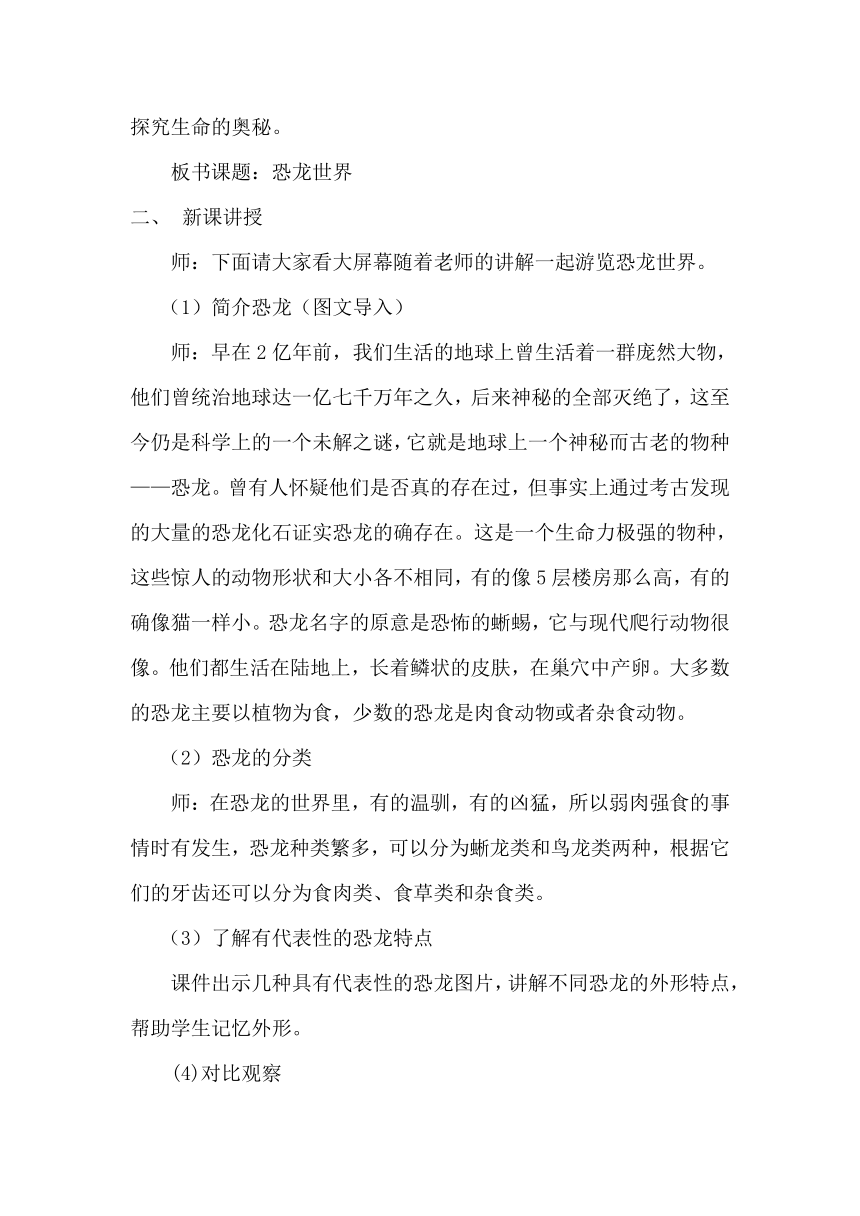 探究生命的奥秘。

板书课题：恐龙世界

二、 新课讲授

师：下面请大家看大屏幕随着老师的讲解一起游览恐龙世界。

（1）简介恐龙（图文导入）

师：早在2亿年前，我们生活的地球上曾生活着一群庞然大物，他们曾统治地球达一亿七千万年之久，后来神秘的全部灭绝了，这至今仍是科学上的一个未解之谜，它就是地球上一个神秘而古老的物种——恐龙。曾有人怀疑他们是否真的存在过，但事实上通过考古发现的大量的恐龙化石证实恐龙的确存在。这是一个生命力极强的物种，这些惊人的动物形状和大小各不相同，有的像5层楼房那么高，有的确像猫一样小。恐龙名字的原意是恐怖的蜥蜴，它与现代爬行动物很像。他们都生活在陆地上，长着鳞状的皮肤，在巢穴中产卵。大多数的恐龙主要以植物为食，少数的恐龙是肉食动物或者杂食动物。

（2）恐龙的分类

师：在恐龙的世界里，有的温驯，有的凶猛，所以弱肉强食的事情时有发生，恐龙种类繁多，可以分为蜥龙类和鸟龙类两种，根据它们的牙齿还可以分为食肉类、食草类和杂食类。

（3）了解有代表性的恐龙特点

课件出示几种具有代表性的恐龙图片，讲解不同恐龙的外形特点，帮助学生记忆外形。

(4)对比观察